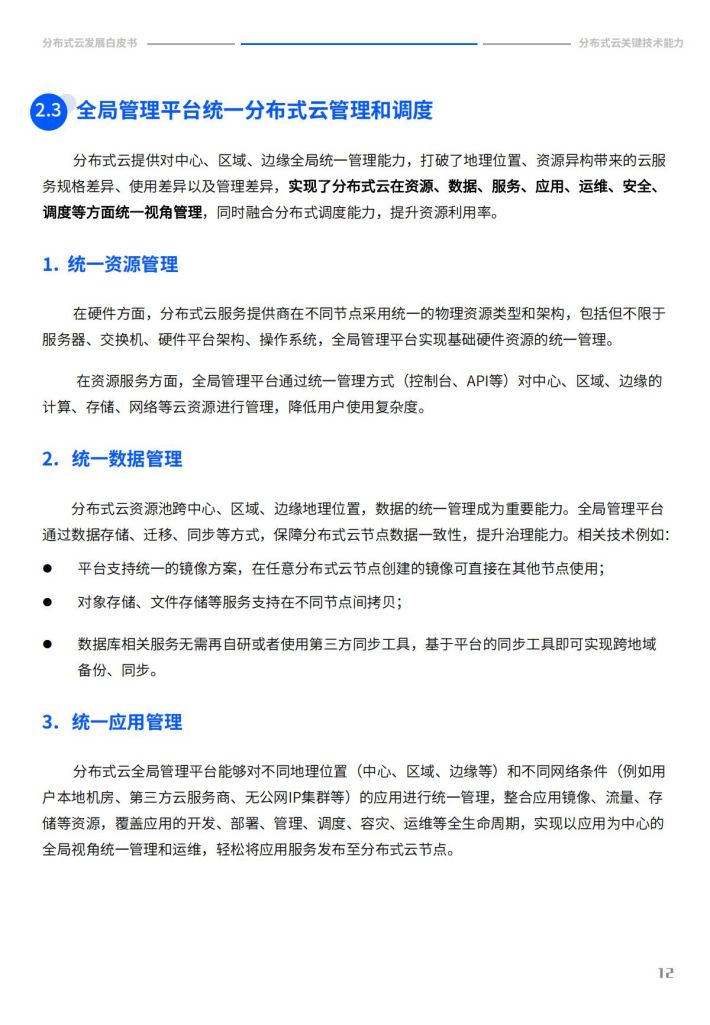 分布式云发展白皮书

分布式云关键技术能力

2.3 全局管理平台统一分布式云管理和调度

分布式云提供对中心、区域、边缘全局统一管理能力，打破了地理位置、资源异构带来的云服务规格差异、使用差异以及管理差异，实现了分布式云在资源、数据、服务、应用、运维、安全、调度等方面统一视角管理，同时融合分布式调度能力，提升资源利用率。

1. 统一资源管理

在硬件方面，分布式云服务提供商在不同节点采用统一的物理资源类型和架构，包括但不限于服务器、交换机、硬件平台架构、操作系统，全局管理平台实现基础硬件资源的统一管理。

在资源服务方面，全局管理平台通过统一管理方式（控制台、API等）对中心、区域、边缘的计算、存储、网络等云资源进行管理，降低用户使用复杂度。

2. 统一数据管理

分布式云资源池跨中心、区域、边缘地理位置，数据的统一管理成为重要能力。全局管理平台通过数据存储、迁移、同步等方式，保障分布式云节点数据一致性，提升治理能力。相关技术例如:

● 平台支持统一的镜像方案，在任意分布式云节点创建的镜像可直接在其他节点使用；

● 对象存储、文件存储等服务支持在不同节点间拷贝；

● 数据库相关服务无需再自研或者使用第三方同步工具，基于平台的同步工具即可实现跨地域备份、同步。

3. 统一应用管理

分布式云全局管理平台能够对不同地理位置（中心、区域、边缘等）和不同网络条件（例如用户本地机房、第三方云服务商、无公网IP集群等）的应用进行统一管理，整合应用镜像、流量、存储等资源，覆盖应用的开发、部署、管理、调度、容灾、运维等全生命周期，实现以应用为中心的全局视角统一管理和运维，轻松将应用服务发布至分布式云节点。

12